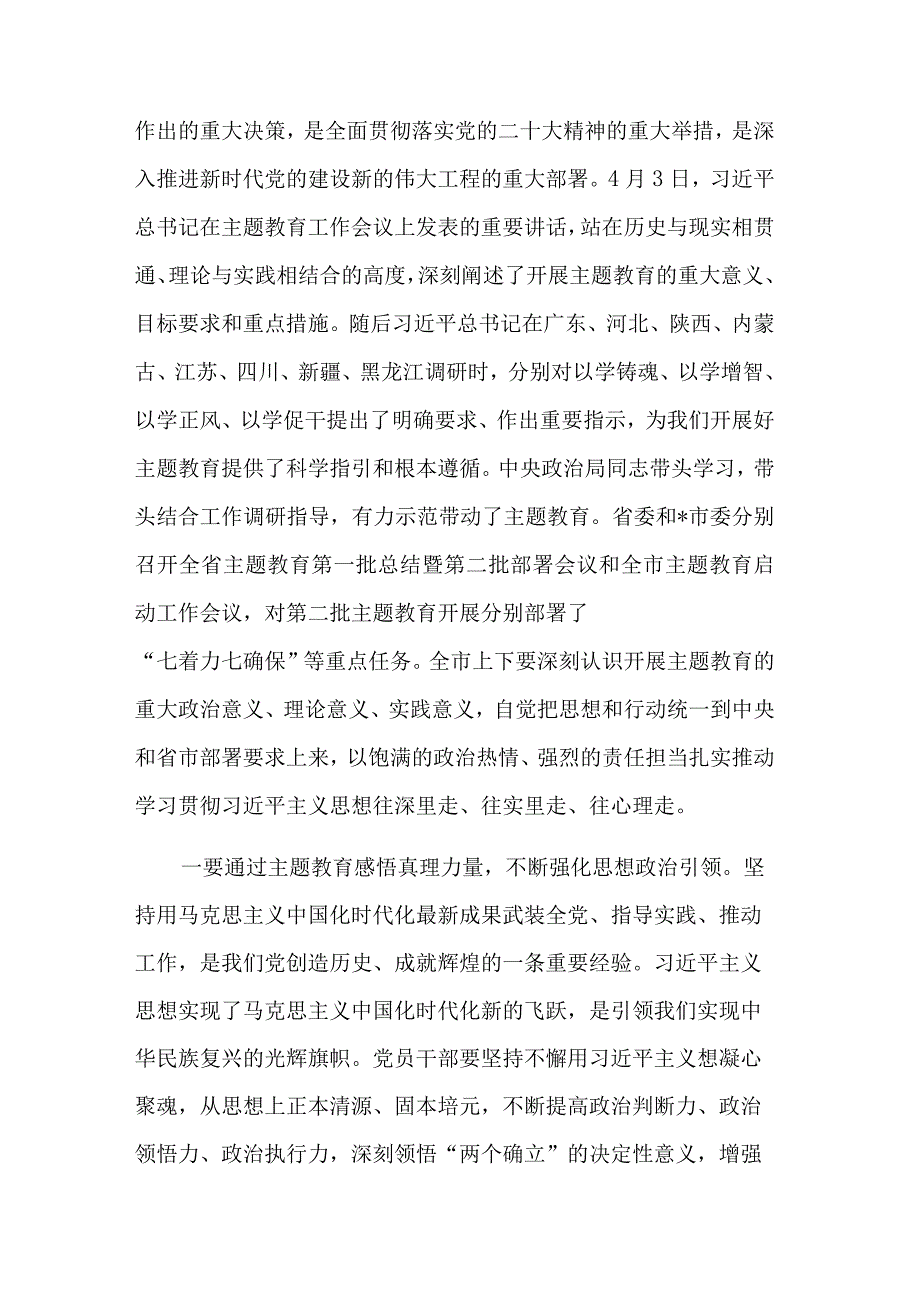 作出的重大决策，是全面贯彻落实党的二十大精神的重大举措，是深入推进新时代党的建设新的伟大工程的重大部署。4月3日，习近平总书记在主题教育工作会议上发表的重要讲话，站在历史与现实相贯通、理论与实践相结合的高度，深刻阐述了开展主题教育的重大意义、目标要求和重点措施。随后习近平总书记在广东、河北、陕西、内蒙古、江苏、四川、新疆、黑龙江调研时，分别对以学铸魂、以学增智、以学正风、以学促干提出了明确要求、作出重要指示，为我们开展好主题教育提供了科学指引和根本遵循。中央政治局同志带头学习，带头结合工作调研指导，有力示范带动了主题教育。省委和*市委分别召开全省主题教育第一批总结暨第二批部署会议和全市主题教育启动工作会议，对第二批主题教育开展分别部署了“七着力七确保”等重点任务。全市上下要深刻认识开展主题教育的重大政治意义、理论意义、实践意义，自觉把思想和行动统一到中央和省市部署要求上来，以饱满的政治热情、强烈的责任担当扎实推动学习贯彻习近平主义思想往深里走、往实里走、往心理走。

一要通过主题教育感悟真理力量，不断强化思想政治引领。坚持用马克思主义中国化时代化最新成果武装全党、指导实践、推动工作，是我们党创造历史、成就辉煌的一条重要经验。习近平主义思想实现了马克思主义中国化时代化新的飞跃，是引领我们实现中华民族复兴的光辉旗帜。党员干部要坚持不懈用习近平主义想凝心聚魂，从思想上正本清源、固本培元，不断提高政治判断力、政治领悟力、政治执行力，深刻领悟“两个确立”的决定性意义，增强